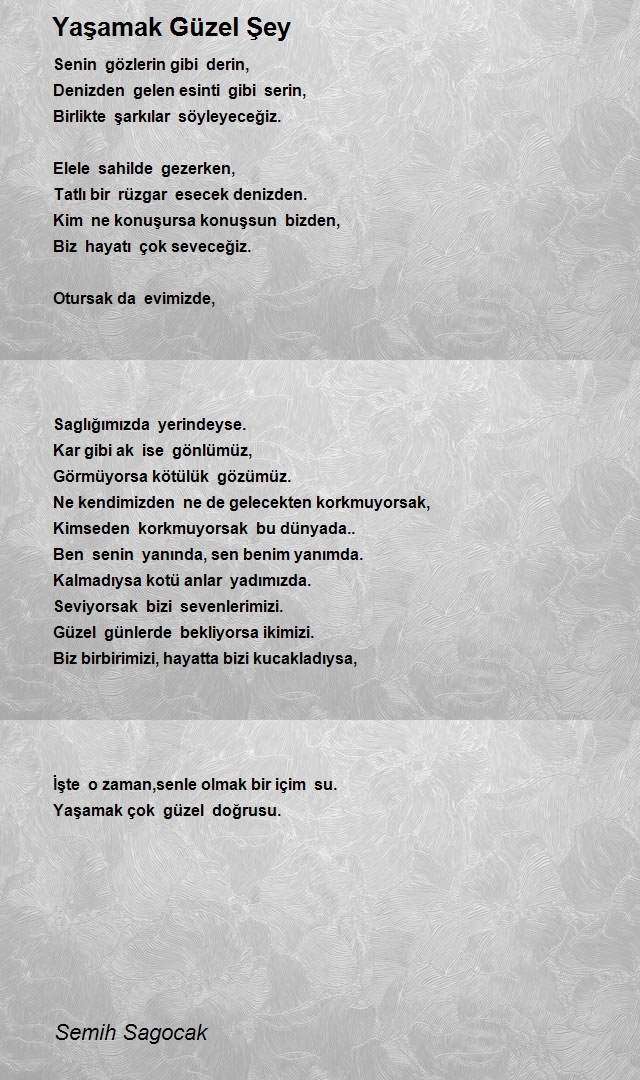 Yaşamak Güzel Şey

Senin gözlerin gibi derin,
Denizden gelen esinti gibi serin,
Birlikte şarkılar söyleyeceğiz.

Elele sahilde gezerken,
Tatlı bir rüzgar esecek denizden.
Kim ne konuşursa konuşsun bizden,
Biz hayatı çok seveceğiz.

Otursak da evimizde,

Saglığımızda yerindeyse.
Kar gibi ak ise gönlümüz,
Görmüyorsa kötülük gözümüz.
Ne kendimizden ne de gelecekten korkmuyorsak,
Kimseden korkmuyorsak bu dünyada..
Ben senin yanında, sen benim yanımda.
Kalmadıysa kotü anlar yadımızda.
Seviyorsak bizi sevenlerimizi.
Güzel günlerde bekliyorsa ikimizi.
Biz birbirimizi, hayatta bizi kucakladıysa,

İşte o zaman,senle olmak bir içim su.
Yaşamak çok güzel doğrusu.

Semih Sagocak